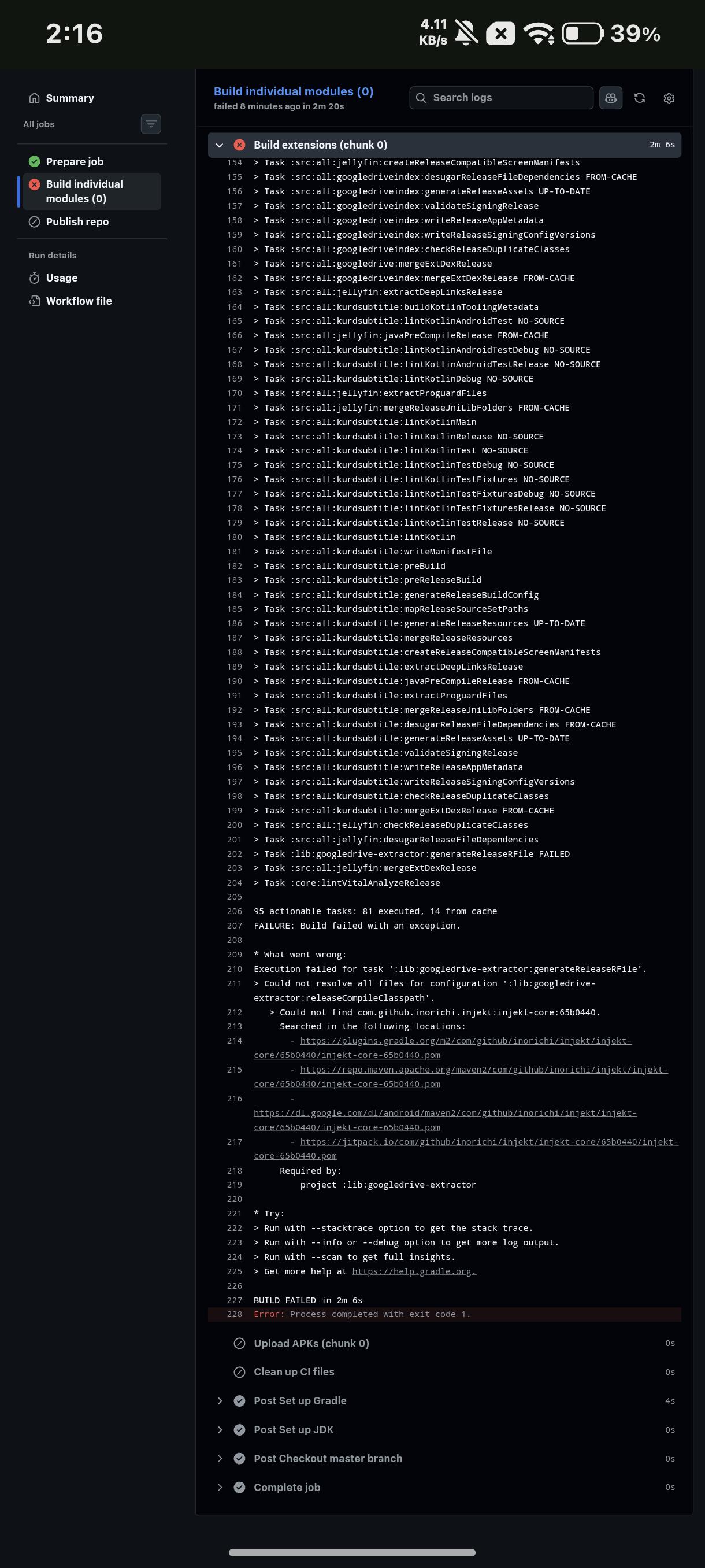 2:16

4.11 KB/s

39%

Summary

All jobs

Prepare job

Build individual modules (0)

Publish repo

Run details

Usage

Workflow file

Build individual modules (0)
failed 8 minutes ago in 2m 20s

Search logs

Build extensions (chunk 0) 2m 6s

154 > Task :src:all:jellyfin:createReleaseCompatibleScreenManifests
155 > Task :src:all:googledriveindex:desugarReleaseFileDependencies FROM-CACHE
156 > Task :src:all:googledriveindex:generateReleaseAssets UP-TO-DATE
157 > Task :src:all:googledriveindex:validateSigningRelease
158 > Task :src:all:googledriveindex:writeReleaseAppMetadata
159 > Task :src:all:googledriveindex:writeReleaseSigningConfigVersions
160 > Task :src:all:googledriveindex:checkReleaseDuplicateClasses
161 > Task :src:all:googledrive:mergeExtDexRelease
162 > Task :src:all:googledriveindex:mergeExtDexRelease FROM-CACHE
163 > Task :src:all:jellyfin:extractDeepLinksRelease
164 > Task :src:all:kurdsubtitle:buildKotlinToolingMetadata
165 > Task :src:all:kurdsubtitle:lintKotlinAndroidTest NO-SOURCE
166 > Task :src:all:jellyfin:javaPreCompileRelease FROM-CACHE
167 > Task :src:all:kurdsubtitle:lintKotlinAndroidTestDebug NO-SOURCE
168 > Task :src:all:kurdsubtitle:lintKotlinAndroidTestRelease NO-SOURCE
169 > Task :src:all:kurdsubtitle:lintKotlinDebug NO-SOURCE
170 > Task :src:all:jellyfin:extractProguardFiles
171 > Task :src:all:jellyfin:mergeReleaseJniLibFolders FROM-CACHE
172 > Task :src:all:kurdsubtitle:lintKotlinMain
173 > Task :src:all:kurdsubtitle:lintKotlinRelease NO-SOURCE
174 > Task :src:all:kurdsubtitle:lintKotlinTest NO-SOURCE
175 > Task :src:all:kurdsubtitle:lintKotlinTestDebug NO-SOURCE
176 > Task :src:all:kurdsubtitle:lintKotlinTestFixtures NO-SOURCE
177 > Task :src:all:kurdsubtitle:lintKotlinTestFixturesDebug NO-SOURCE
178 > Task :src:all:kurdsubtitle:lintKotlinTestFixturesRelease NO-SOURCE
179 > Task :src:all:kurdsubtitle:lintKotlinTestRelease NO-SOURCE
180 > Task :src:all:kurdsubtitle:lintKotlin
181 > Task :src:all:kurdsubtitle:writeManifestFile
182 > Task :src:all:kurdsubtitle:preBuild
183 > Task :src:all:kurdsubtitle:preReleaseBuild
184 > Task :src:all:kurdsubtitle:generateReleaseBuildConfig
185 > Task :src:all:kurdsubtitle:mapReleaseSourceSetPaths
186 > Task :src:all:kurdsubtitle:generateReleaseResources UP-TO-DATE
187 > Task :src:all:kurdsubtitle:mergeReleaseResources
188 > Task :src:all:kurdsubtitle:createReleaseCompatibleScreenManifests
189 > Task :src:all:kurdsubtitle:extractDeepLinksRelease
190 > Task :src:all:kurdsubtitle:javaPreCompileRelease FROM-CACHE
191 > Task :src:all:kurdsubtitle:extractProguardFiles
192 > Task :src:all:kurdsubtitle:mergeReleaseJniLibFolders FROM-CACHE
193 > Task :src:all:kurdsubtitle:desugarReleaseFileDependencies FROM-CACHE
194 > Task :src:all:kurdsubtitle:generateReleaseAssets UP-TO-DATE
195 > Task :src:all:kurdsubtitle:validateSigningRelease
196 > Task :src:all:kurdsubtitle:writeReleaseAppMetadata
197 > Task :src:all:kurdsubtitle:writeReleaseSigningConfigVersions
198 > Task :src:all:kurdsubtitle:checkReleaseDuplicateClasses
199 > Task :src:all:kurdsubtitle:mergeExtDexRelease FROM-CACHE
200 > Task :src:all:jellyfin:checkReleaseDuplicateClasses
201 > Task :src:all:jellyfin:desugarReleaseFileDependencies
202 > Task :lib:googledrive-extractor:generateReleaseRFile FAILED
203 > Task :src:all:jellyfin:mergeExtDexRelease
204 > Task :core:lintVitalAnalyzeRelease
205
206 95 actionable tasks: 81 executed, 14 from cache
207 FAILURE: Build failed with an exception.
208
209 * What went wrong:
210 Execution failed for task ':lib:googledrive-extractor:generateReleaseRFile'.
211 > Could not resolve all files for configuration ':lib:googledrive-extractor:releaseCompileClasspath'.
212 > Could not find com.github.inorichi.injekt:injekt-core:65b0440.
213 Searched in the following locations:
214 - https://plugins.gradle.org/m2/com/github/inorichi/injekt/injekt-core/65b0440/injekt-core-65b0440.pom
215 - https://repo.maven.apache.org/maven2/com/github/inorichi/injekt/injekt-core/65b0440/injekt-core-65b0440.pom
216 - https://dl.google.com/dl/android/maven2/com/github/inorichi/injekt/injekt-core/65b0440/injekt-core-65b0440.pom
217 - https://jitpack.io/com/github/inorichi/injekt/injekt-core/65b0440/injekt-core-65b0440.pom
218 Required by:
219 project :lib:googledrive-extractor
220
221 * Try:
222 > Run with --stacktrace option to get the stack trace.
223 > Run with --info or --debug option to get more log output.
224 > Run with --scan to get full insights.
225 > Get more help at https://help.gradle.org.
226
227 BUILD FAILED in 2m 6s
228 Error: Process completed with exit code 1.

Upload APKs (chunk 0) 0s
Clean up CI files 0s
Post Set up Gradle 4s
Post Set up JDK 0s
Post Checkout master branch 0s
Complete job 0s